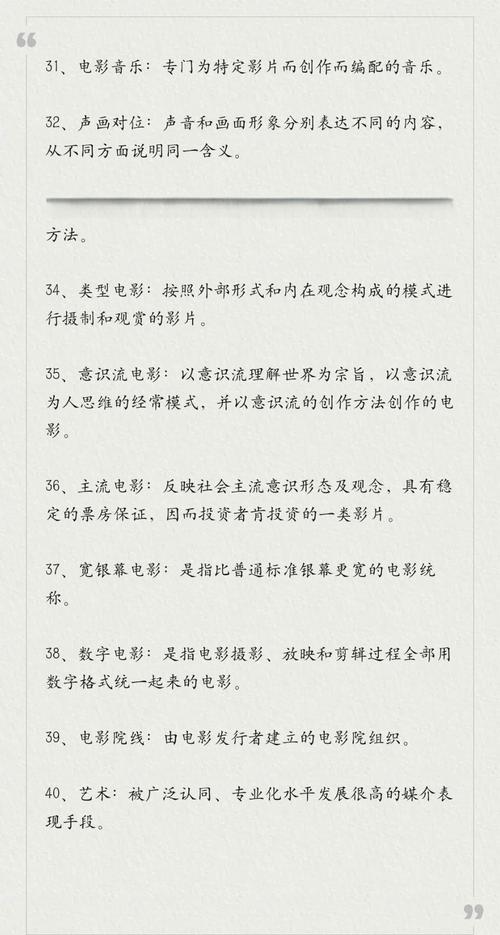 31、电影音乐：专门为特定影片而创作而编配的音乐。

32、声画对位：声音和画面形象分别表达不同的内容，从不同方面说明同一含义。

方法。

34、类型电影：按照外部形式和内在观念构成的模式进行摄制和观赏的影片。

35、意识流电影：以意识流理解世界为宗旨，以意识流为人思维的经常模式，并以意识流的创作方法创作的电影。

36、主流电影：反映社会主流意识形态及观念，具有稳定的票房保证，因而投资者肯投资的一类影片。

37、宽银幕电影：是指比普通标准银幕更宽的电影统称。

38、数字电影：是指电影摄影、放映和剪辑过程全部用数字格式统一起来的电影。

39、电影院线：由电影发行者建立的电影院组织。

40、艺术：被广泛认同、专业化水平发展很高的媒介表现手段。